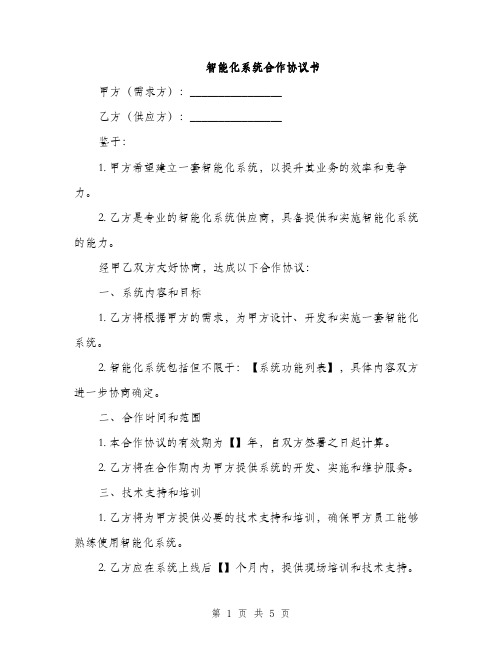 智能化系统合作协议书

甲方（需求方）：________________

乙方（供应方）：________________

鉴于：

1. 甲方希望建立一套智能化系统，以提升其业务的效率和竞争力。

2. 乙方是专业的智能化系统供应商，具备提供和实施智能化系统的能力。

经甲乙双方友好协商，达成以下合作协议：

一、系统内容和目标

1. 乙方将根据甲方的需求，为甲方设计、开发和实施一套智能化系统。

2. 智能化系统包括但不限于：【系统功能列表】，具体内容双方进一步协商确定。

二、合作时间和范围

1. 本合作协议的有效期为【】年，自双方签署之日起计算。

2. 乙方将在合作期内为甲方提供系统的开发、实施和维护服务。

三、技术支持和培训

1. 乙方将为甲方提供必要的技术支持和培训，确保甲方员工能够熟练使用智能化系统。

2. 乙方应在系统上线后【】个月内，提供现场培训和技术支持。

第 1 页 共 5 页